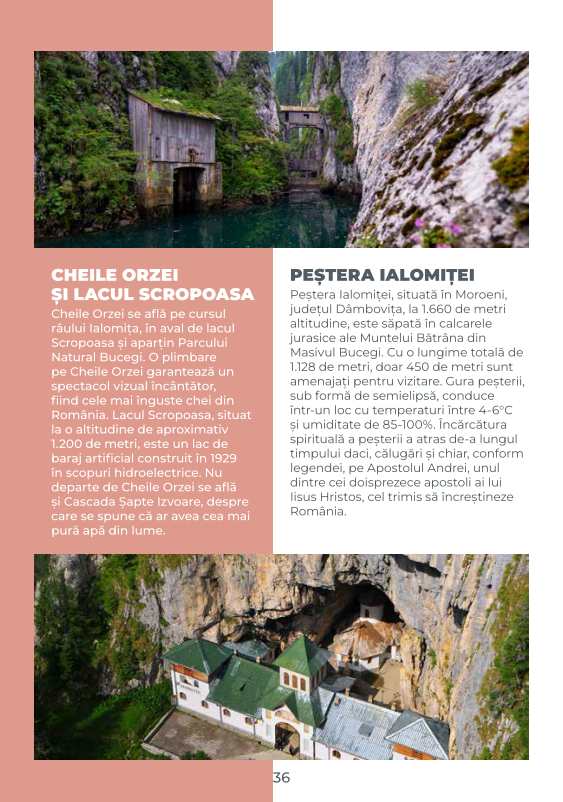 CHEILE ORZEI
ȘI LACUL SCROPOASA

Cheile Orzei se află pe cursul râului Ialomița, în aval de lacul Scropoasa și aparțin Parcului Natural Bucegi. O plimbare pe Cheile Orzei garantează un spectacol vizual încântător, fiind cele mai înguste chei din România. Lacul Scropoasa, situat la o altitudine de aproximativ 1.200 de metri, este un lac de baraj artificial construit în 1929 în scopuri hidroelectrice. Nu departe de Cheile Orzei se află și Cascada Șapte Izvoare, despre care se spune că ar avea cea mai pură apă din lume.

PEȘTERA IALOMIȚEI

Peștera Ialomiței, situată în Moroeni, județul Dâmbovița, la 1.660 de metri altitudine, este săpată în calcarele jurasice ale Muntelui Bătrâna din Masivul Bucegi. Cu o lungime totală de 1.128 de metri, doar 450 de metri sunt amenajați pentru vizitare. Gura peșterii, sub formă de semielipsă, conduce într-un loc cu temperaturi între 4-6°C și umiditate de 85-100%. Încărcătura spirituală a peșterii a atras de-a lungul timpului daci, călugări și chiar, conform legendei, pe Apostolul Andrei, unul dintre cei doisprezece apostoli ai lui Iisus Hristos, cel trimis să încreștineze România.

36